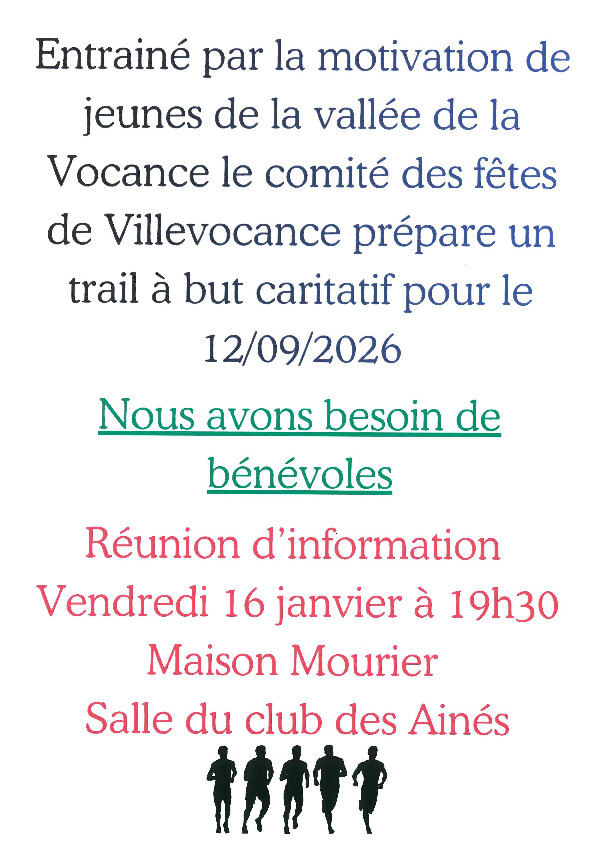 Entrainé par la motivation de jeunes de la vallée de la Vocance le comité des fêtes de Villevocance prépare un trail à but caritatif pour le 12/09/2026

Nous avons besoin de bénévoles

Réunion d'information
Vendredi 16 janvier à 19h30
Maison Mourier
Salle du club des Ainés